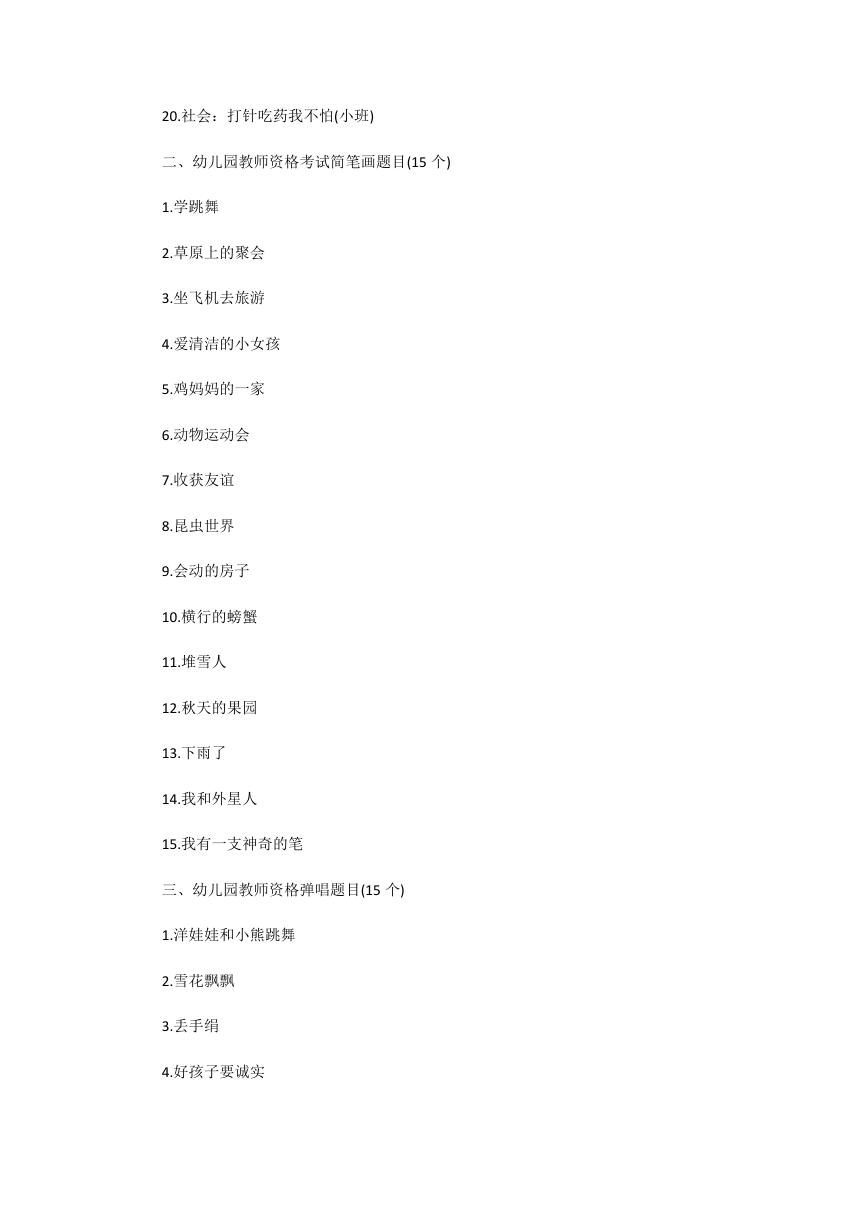 20.社会：打针吃药我不怕(小班)

二、幼儿园教师资格考试简笔画题目(15 个)

1.学跳舞

2.草原上的聚会

3.坐飞机去旅游

4.爱清洁的小女孩

5.鸡妈妈的一家

6.动物运动会

7.收获友谊

8.昆虫世界

9.会动的房子

10.横行的螃蟹

11.堆雪人

12.秋天的果园

13.下雨了

14.我和外星人

15.我有一支神奇的笔

三、幼儿园教师资格弹唱题目(15 个)

1.洋娃娃和小熊跳舞

2.雪花飘飘

3.丢手绢

4.好孩子要诚实